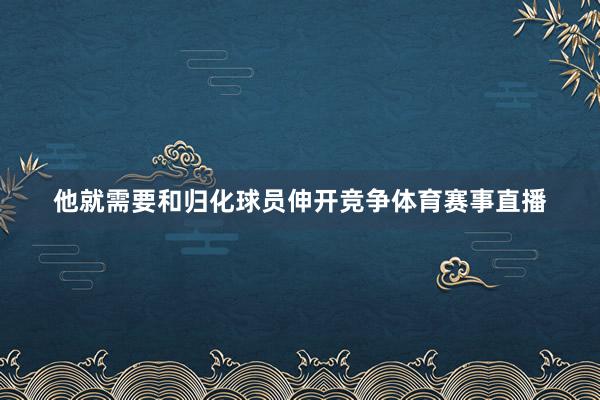 他就需要和归化球员伸开竞争体育赛事直播